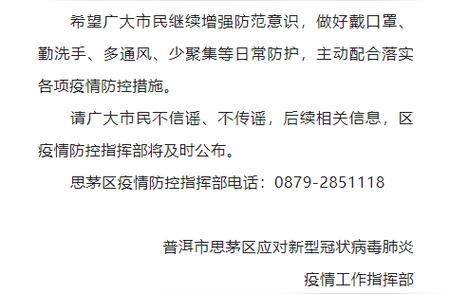 希望广大市民继续增强防范意识，做好戴口罩、勤洗手、多通风、少聚集等日常防护，主动配合落实各项疫情防控措施。

请广大市民不信谣、不传谣，后续相关信息，区疫情防控指挥部将及时公布。

思茅区疫情防控指挥部电话：0879-2851118

普洱市思茅区应对新型冠状病毒肺炎

疫情工作指挥部